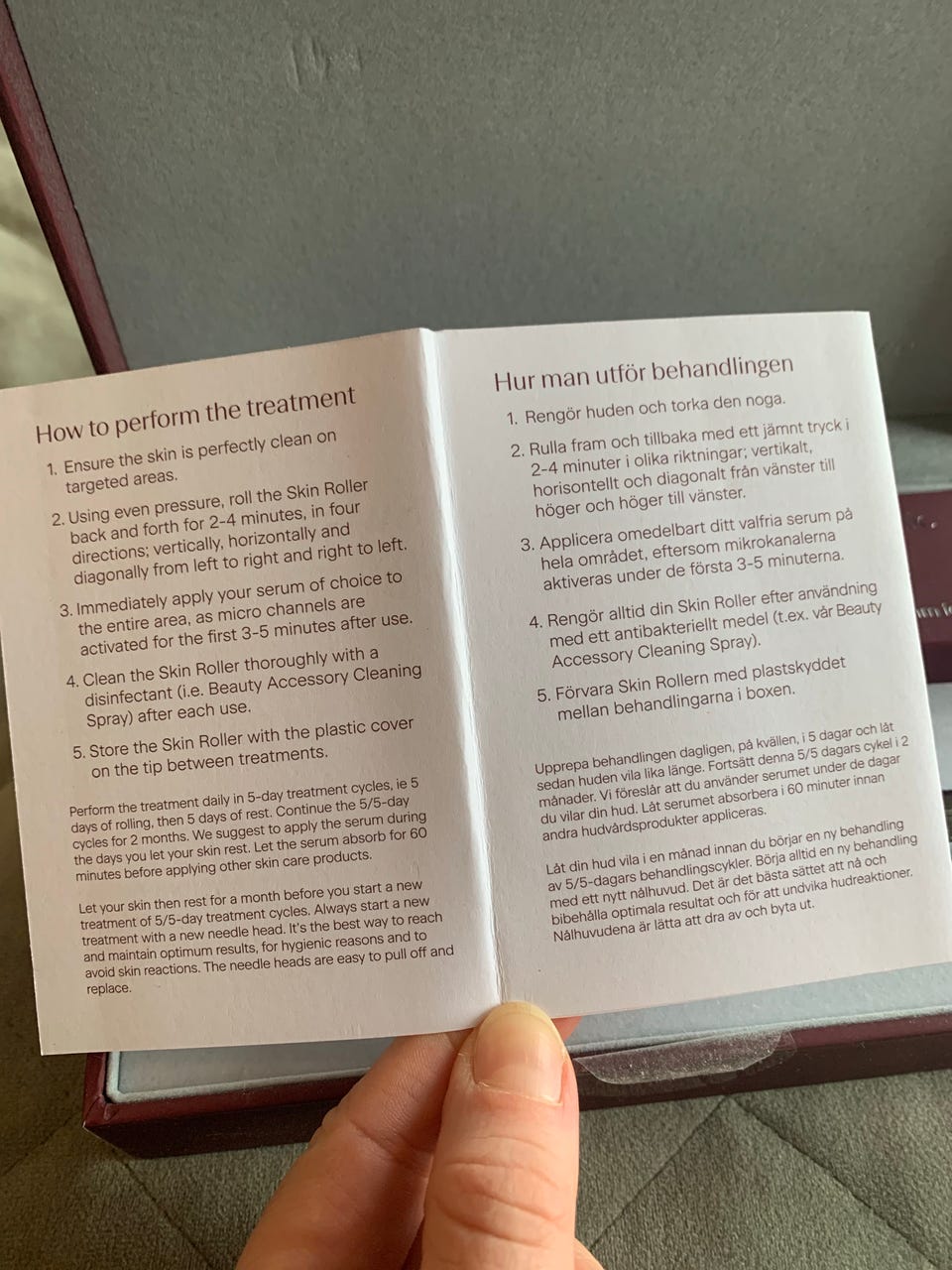 How to perform the treatment

1. Ensure the skin is perfectly clean on targeted areas.

2. Using even pressure, roll the Skin Roller back and forth for 2-4 minutes, in four directions; vertically, horizontally and diagonally from left to right and right to left.

3. Immediately apply your serum of choice to the entire area, as micro channels are activated for the first 3-5 minutes after use.

4. Clean the Skin Roller thoroughly with a disinfectant (i.e. Beauty Accessory Cleaning Spray) after each use.

5. Store the Skin Roller with the plastic cover on the tip between treatments.

Perform the treatment daily in 5-day treatment cycles, ie 5 days of rolling, then 5 days of rest. Continue the 5/5-day cycles for 2 months. We suggest to apply the serum during the days you let your skin rest. Let the serum absorb for 60 minutes before applying other skin care products.

Let your skin then rest for a month before you start a new treatment of 5/5-day treatment cycles. Always start a new treatment with a new needle head. It's the best way to reach and maintain optimum results, for hygienic reasons and to avoid skin reactions. The needle heads are easy to pull off and replace.

Hur man utför behandlingen

1. Rengör huden och torka den noga.

2. Rulla fram och tillbaka med ett jämnt tryck i 2-4 minuter i olika riktningar; vertikalt, horisontellt och diagonalt från vänster till höger och höger till vänster.

3. Applicera omedelbart ditt valfria serum på hela området, eftersom mikrokanalerna aktiveras under de första 3-5 minuterna.

4. Rengör alltid din Skin Roller efter användning med ett antibakteriellt medel (t.ex. vår Beauty Accessory Cleaning Spray).

5. Förvara Skin Rollern med plastskyddet mellan behandlingarna i boxen.

Upprepa behandlingen dagligen, på kvällen, i 5 dagar och låt sedan huden vila lika länge. Fortsätt denna 5/5 dagars cykel i 2 månader. Vi föreslår att du använder serumet under de dagar du vilar din hud. Låt serumet absorbera i 60 minuter innan andra hudvårdsprodukter appliceras.

Låt din hud vila i en månad innan du börjar en ny behandling av 5/5-dagars behandlingscykler. Börja alltid en ny behandling med ett nytt nålhuvud. Det är det bästa sättet att nå och bibehålla optimala resultat och för att undvika hudreaktioner. Nålhuvudena är lätta att dra av och byta ut.